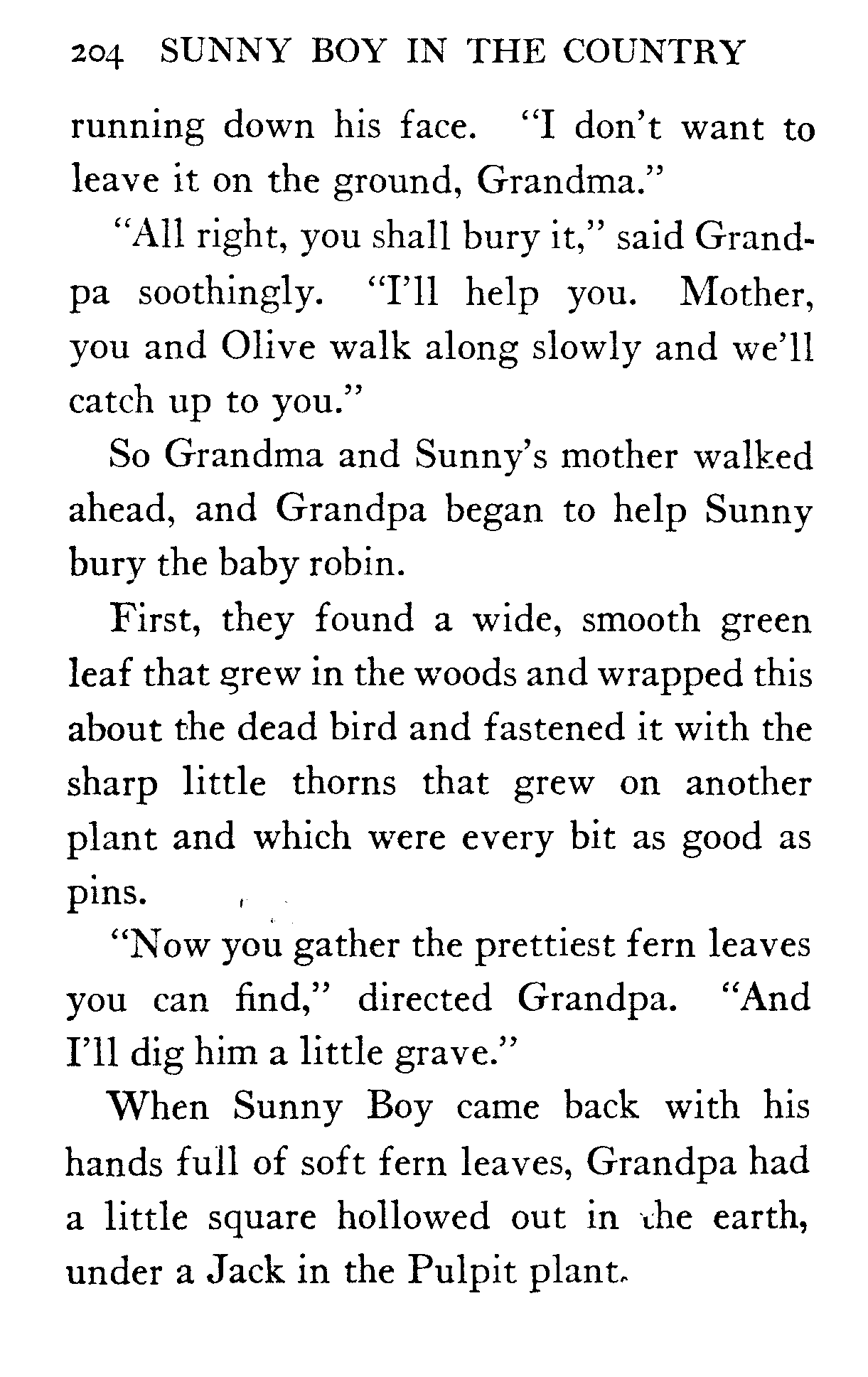 204 SUNNY BOY IN THE COUNTRY

running down his face. "I don't want to leave it on the ground, Grandma."

"All right, you shall bury it," said Grandpa soothingly. "I'll help you. Mother, you and Olive walk along slowly and we'll catch up to you."

So Grandma and Sunny's mother walked ahead, and Grandpa began to help Sunny bury the baby robin.

First, they found a wide, smooth green leaf that grew in the woods and wrapped this about the dead bird and fastened it with the sharp little thorns that grew on another plant and which were every bit as good as pins.

"Now you gather the prettiest fern leaves you can find," directed Grandpa. "And I'll dig him a little grave."

When Sunny Boy came back with his hands full of soft fern leaves, Grandpa had a little square hollowed out in the earth, under a Jack in the Pulpit plant.